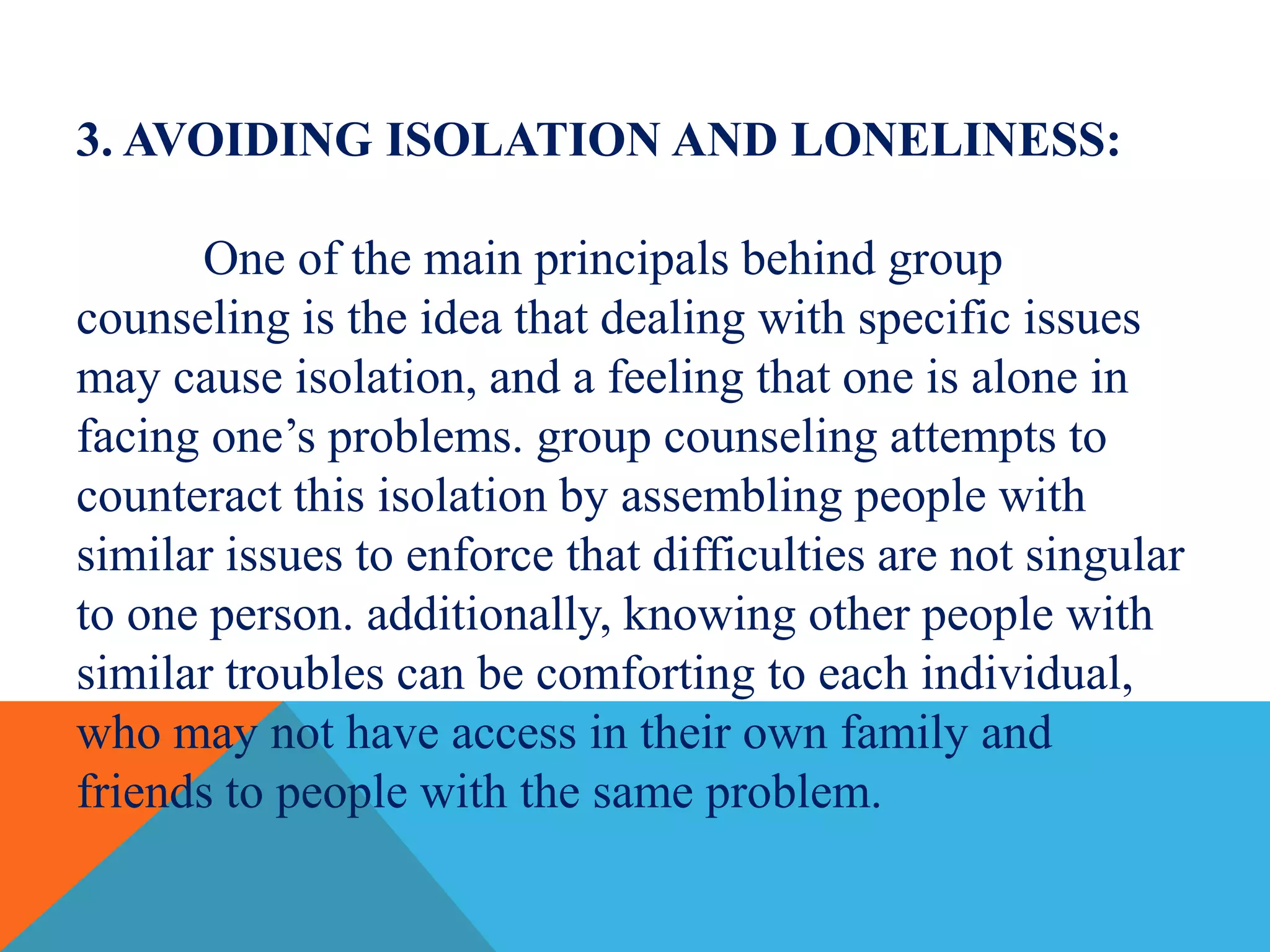 3. AVOIDING ISOLATION AND LONELINESS:

One of the main principals behind group counseling is the idea that dealing with specific issues may cause isolation, and a feeling that one is alone in facing one’s problems. group counseling attempts to counteract this isolation by assembling people with similar issues to enforce that difficulties are not singular to one person. additionally, knowing other people with similar troubles can be comforting to each individual, who may not have access in their own family and friends to people with the same problem.